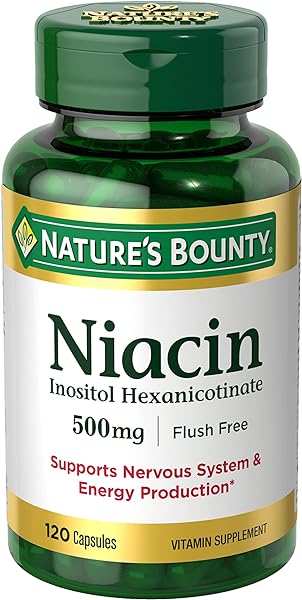 NATURE'S BOUNTY

NATURE'S BOUNTY®

Niacin
Inositol Hexanicotinate

500mg | Flush Free

Supports Nervous System & Energy Production*

120 Capsules

VITAMIN SUPPLEMENT